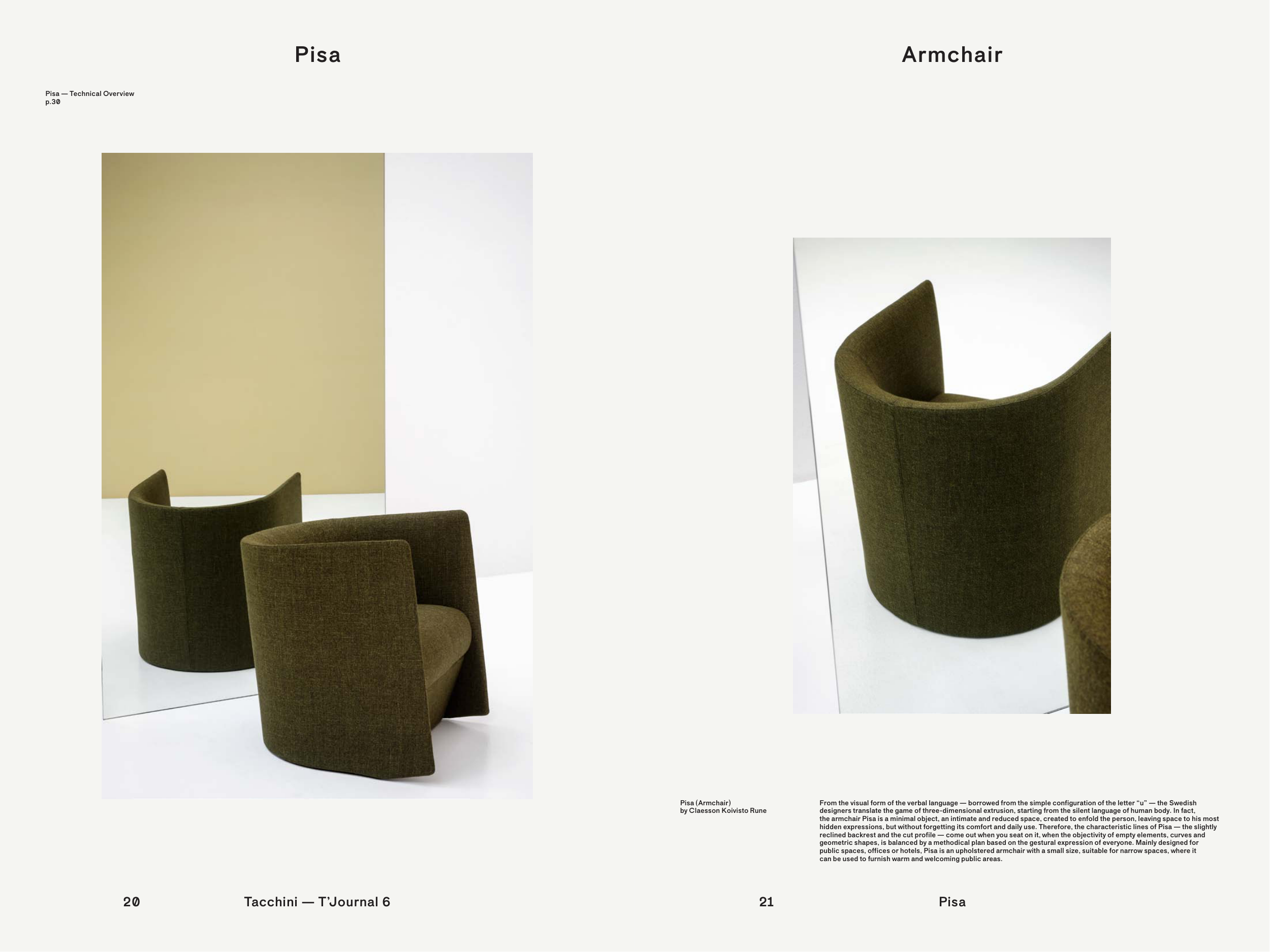 Pisa

Pisa — Technical Overview
p.30

20

Tacchini — T'Journal 6

Armchair

Pisa (Armchair)
by Claesson Koivisto Rune

From the visual form of the verbal language — borrowed from the simple configuration of the letter "u" — the Swedish designers translate the game of three-dimensional extrusion, starting from the silent language of human body. In fact, the armchair Pisa is a minimal object, an intimate and reduced space, created to enfold the person, leaving space to his most hidden expressions, but without forgetting its comfort and daily use. Therefore, the characteristic lines of Pisa — the slightly reclined backrest and the cut profile — come out when you seat on it, when the objectivity of empty elements, curves and geometric shapes, is balanced by a methodical plan based on the gestural expression of everyone. Mainly designed for public spaces, offices or hotels, Pisa is an upholstered armchair with a small size, suitable for narrow spaces, where it can be used to furnish warm and welcoming public areas.

21

Pisa